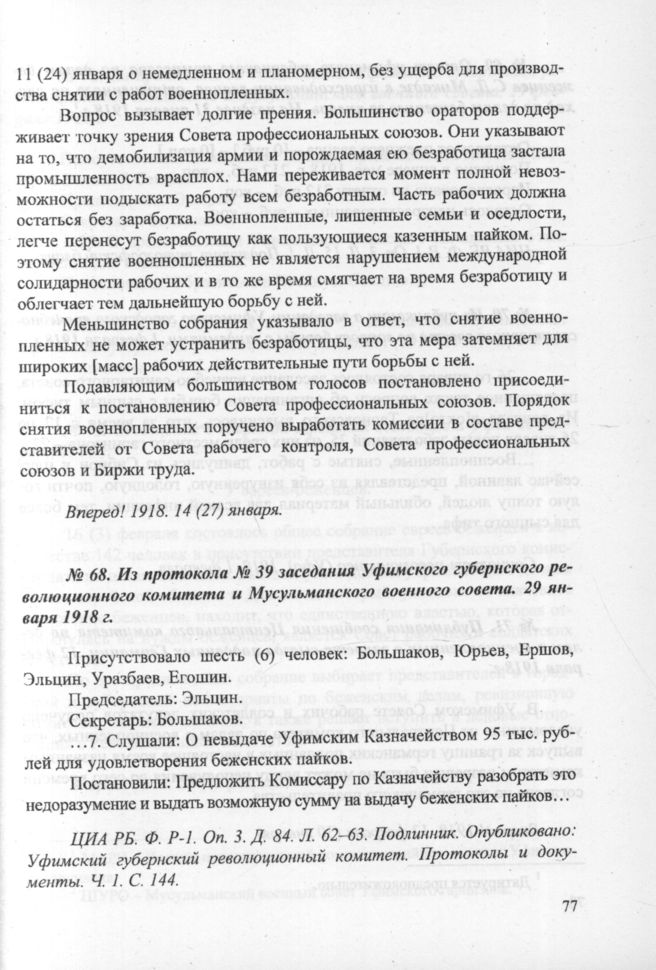 11 (24) января о немедленном и планомерном, без ущерба для производства снятии с работ военнопленных.

Вопрос вызывает долгие прения. Большинство ораторов поддерживает точку зрения Совета профессиональных союзов. Они указывают на то, что демобилизация армии и порождаемая ею безработица застала промышленность врасплох. Нами переживается момент полной невозможности подыскать работу всем безработным. Часть рабочих должна остаться без заработка. Военнопленные, лишенные семьи и оседлости, легче перенесут безработицу как пользующиеся казенным пайком. Поэтому снятие военнопленных не является нарушением международной солидарности рабочих и в то же время смягчает на время безработицу и облегчает тем дальнейшую борьбу с ней.

Меньшинство собрания указывало в ответ, что снятие военнопленных не может устранить безработицы, что эта мера затемняет для широких [масс] рабочих действительные пути борьбы с ней.

Подавляющим большинством голосов постановлено присоединиться к постановлению Совета профессиональных союзов. Порядок снятия военнопленных поручено выработать комиссии в составе представителей от Совета рабочего контроля, Совета профессиональных союзов и Биржи труда.

Вперед! 1918. 14 (27) января.

№ 68. Из протокола № 39 заседания Уфимского губернского революционного комитета и Мусульманского военного совета. 29 января 1918 г.

Присутствовало шесть (6) человек: Большаков, Юрьев, Ершов, Эльцин, Уразбаев, Егошин.

Председатель: Эльцин.

Секретарь: Большаков.

…7. Слушали: О невыдаче Уфимским Казначейством 95 тыс. рублей для удовлетворения беженских пайков.

Постановили: Предложить Комиссару по Казначейству разобрать это недоразумение и выдать возможную сумму на выдачу беженских пайков…

ЦИА РБ. Ф. Р-1. Оп. 3. Д. 84. Л. 62–63. Подлинник. Опубликовано: Уфимский губернский революционный комитет. Протоколы и документы. Ч. 1. С. 144.

77